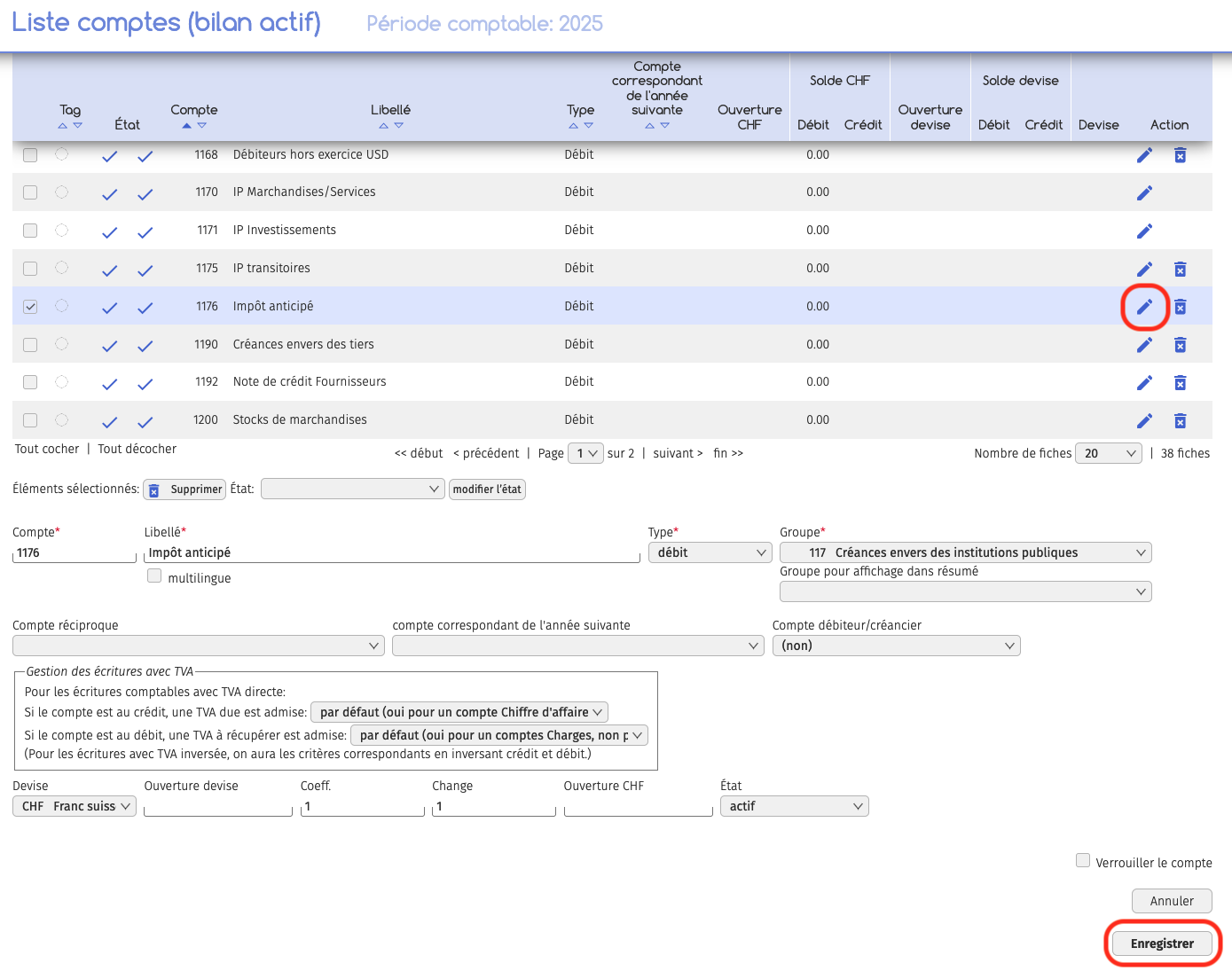 Liste comptes (bilan actif) Période comptable: 2025

| Tag | État | Compte | Libellé | Type | Compte correspondant de l'année suivante | Ouverture CHF | Solde CHF Débit | Solde CHF Crédit | Ouverture devise | Solde devise Débit | Solde devise Crédit | Devise | Action |
|---|---|---|---|---|---|---|---|---|---|---|---|---|---|
| | | 1168 | Débiteurs hors exercice USD | Débit | | | 0.00 | | | | | | |
| | | 1170 | IP Marchandises/Services | Débit | | | 0.00 | | | | | | |
| | | 1171 | IP Investissements | Débit | | | 0.00 | | | | | | |
| | | 1175 | IP transitoires | Débit | | | 0.00 | | | | | | |
| | | 1176 | Impôt anticipé | Débit | | | 0.00 | | | | | | |
| | | 1190 | Créances envers des tiers | Débit | | | 0.00 | | | | | | |
| | | 1192 | Note de crédit Fournisseurs | Débit | | | 0.00 | | | | | | |
| | | 1200 | Stocks de marchandises | Débit | | | 0.00 | | | | | | |

Tout cocher | Tout décocher

<< début < précédent | Page 1 sur 2 | suivant > fin >>

Nombre de fiches 20 | 38 fiches

Éléments sélectionnés: Supprimer État: modifier l'état

Compte* 1176
Libellé* Impôt anticipé
multilingue
Type* débit
Groupe* 117 Créances envers des institutions publiques
Groupe pour affichage dans résumé

Compte réciproque
compte correspondant de l'année suivante
Compte débiteur/créancier (non)

Gestion des écritures avec TVA
Pour les écritures comptables avec TVA directe:
Si le compte est au crédit, une TVA due est admise: par défaut (oui pour un compte Chiffre d'affaire
Si le compte est au débit, une TVA à récupérer est admise: par défaut (oui pour un comptes Charges, non p
(Pour les écritures avec TVA inversée, on aura les critères correspondants en inversant crédit et débit.)

Devise CHF Franc suiss
Ouverture devise
Coeff. 1
Change 1
Ouverture CHF
État actif

Verrouiller le compte

Annuler

Enregistrer